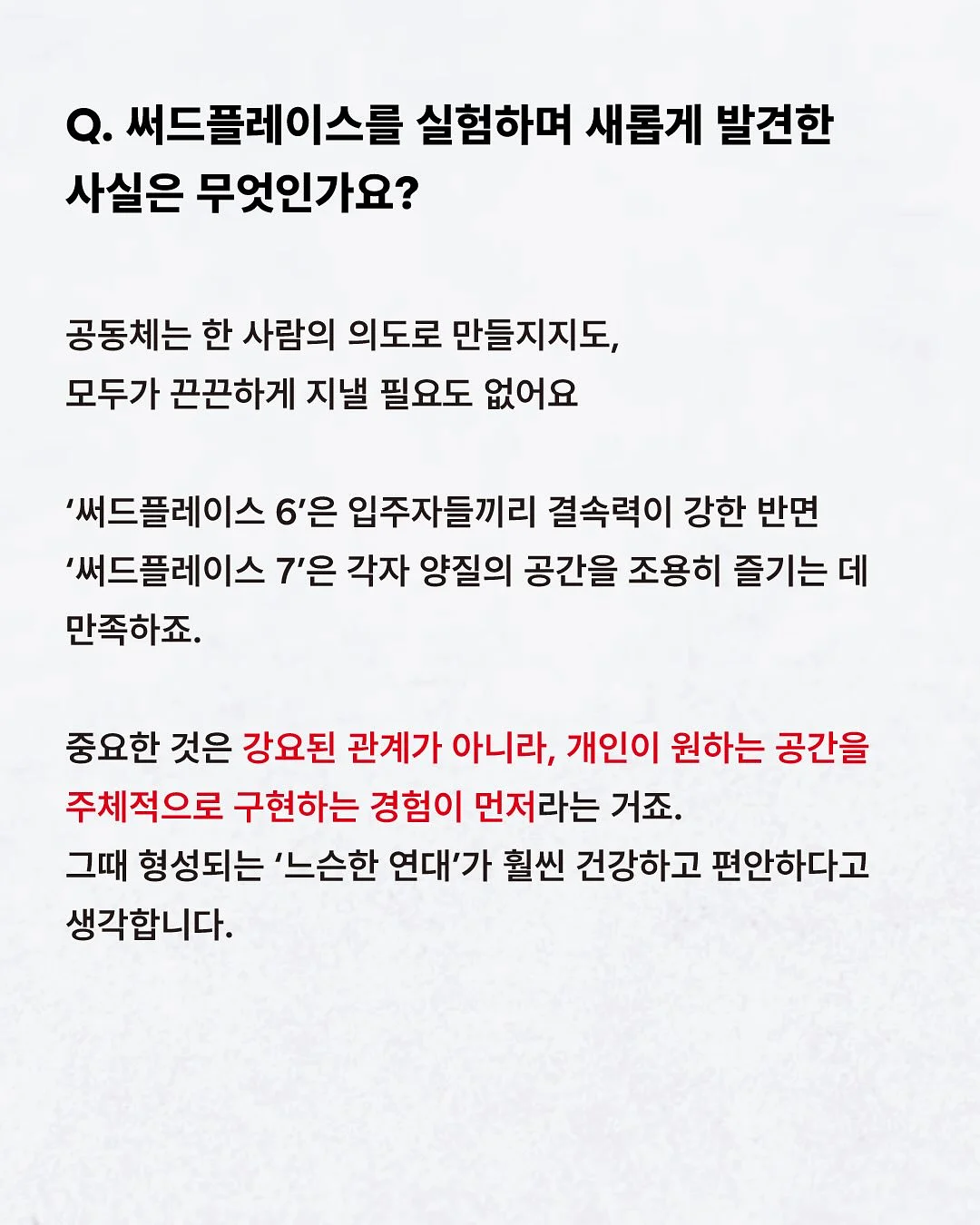 Q. 써드플레이스를 실험하며 새롭게 발견한 사실은 무엇인가요?

공동체는 한 사람의 의도로 만들지지도,
모두가 끈끈하게 지낼 필요도 없어요

‘써드플레이스 6’은 입주자들끼리 결속력이 강한 반면
‘써드플레이스 7’은 각자 양질의 공간을 조용히 즐기는 데 만족하죠.

중요한 것은 강요된 관계가 아니라, 개인이 원하는 공간을 주체적으로 구현하는 경험이 먼저라는 거죠.
그때 형성되는 ‘느슨한 연대’가 훨씬 건강하고 편안하다고 생각합니다.